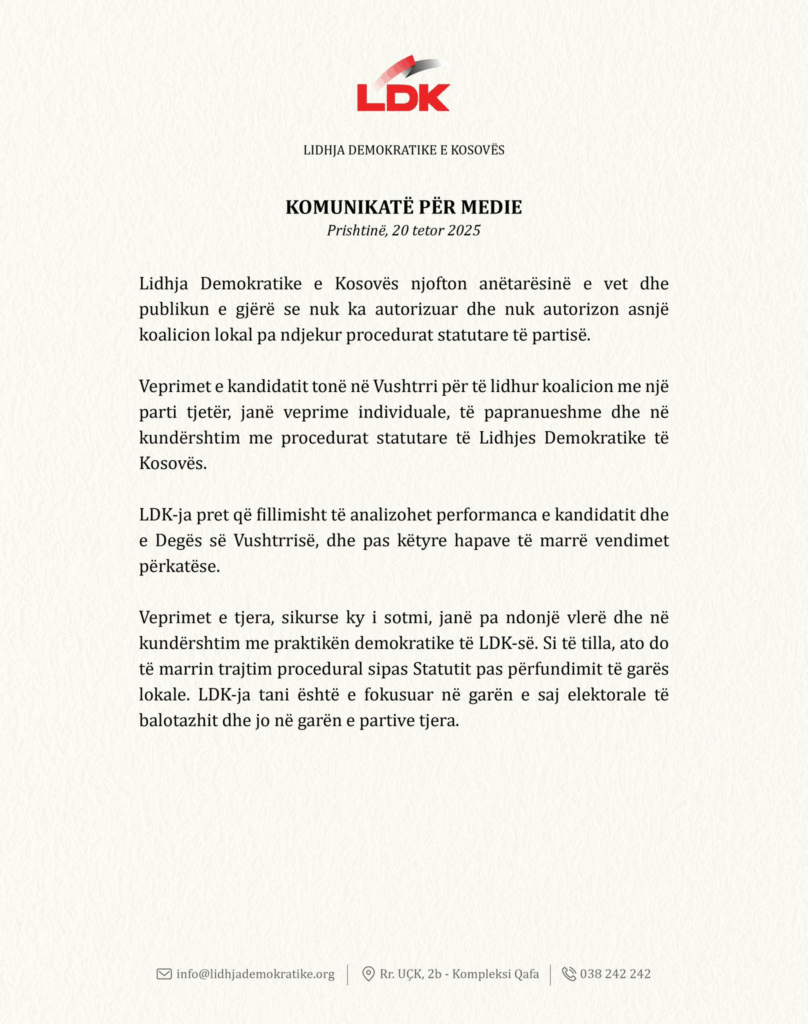 LDK

LIDHJA DEMOKRATIKE E KOSOVËS

KOMUNIKATË PËR MEDIE
Prishtinë, 20 tetor 2025

Lidhja Demokratike e Kosovës njofton anëtarësinë e vet dhe publikun e gjërë se nuk ka autorizuar dhe nuk autorizon asnjë koalicion lokal pa ndjekur procedurat statutare të partisë.

Veprimet e kandidatit tonë në Vushtrri për të lidhur koalicion me një parti tjetër, janë veprime individuale, të papranueshme dhe në kundërshtim me procedurat statutare të Lidhjes Demokratike të Kosovës.

LDK-ja pret që fillimisht të analizohet performanca e kandidatit dhe e Degës së Vushtrrisë, dhe pas këtyre hapave të marrë vendimet përkatëse.

Veprimet e tjera, sikurse ky i sotmi, janë pa ndonjë vlerë dhe në kundërshtim me praktikën demokratike të LDK-së. Si të tilla, ato do të marrin trajtim procedural sipas Statutit pas përfundimit të garës lokale. LDK-ja tani është e fokusuar në garën e saj elektorale të balotazhit dhe jo në garën e partive tjera.

info@lidhjademokratike.org | Rr. UÇK, 2b - Kompleksi Qafa | 038 242 242